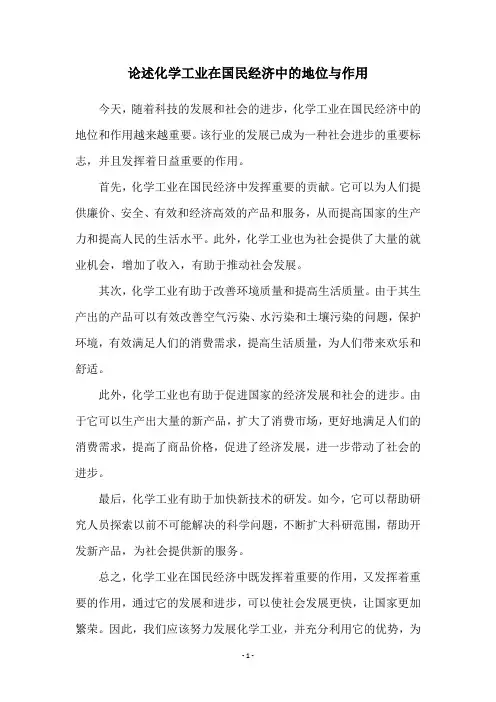 论述化学工业在国民经济中的地位与作用

今天，随着科技的发展和社会的进步，化学工业在国民经济中的地位和作用越来越重要。该行业的发展已成为一种社会进步的重要标志，并且发挥着日益重要的作用。

首先，化学工业在国民经济中发挥重要的贡献。它可以为人们提供廉价、安全、有效和经济高效的产品和服务，从而提高国家的生产力和提高人民的生活水平。此外，化学工业也为社会提供了大量的就业机会，增加了收入，有助于推动社会发展。

其次，化学工业有助于改善环境质量和提高生活质量。由于其生产出的产品可以有效改善空气污染、水污染和土壤污染的问题，保护环境，有效满足人们的消费需求，提高生活质量，为人们带来欢乐和舒适。

此外，化学工业也有助于促进国家的经济发展和社会的进步。由于它可以生产出大量的新产品，扩大了消费市场，更好地满足人们的消费需求，提高了商品价格，促进了经济发展，进一步带动了社会的进步。

最后，化学工业有助于加快新技术的研发。如今，它可以帮助研究人员探索以前不可能解决的科学问题，不断扩大科研范围，帮助开发新产品，为社会提供新的服务。

总之，化学工业在国民经济中既发挥着重要的作用，又发挥着重要的作用，通过它的发展和进步，可以使社会发展更快，让国家更加繁荣。因此，我们应该努力发展化学工业，并充分利用它的优势，为

- 1 -